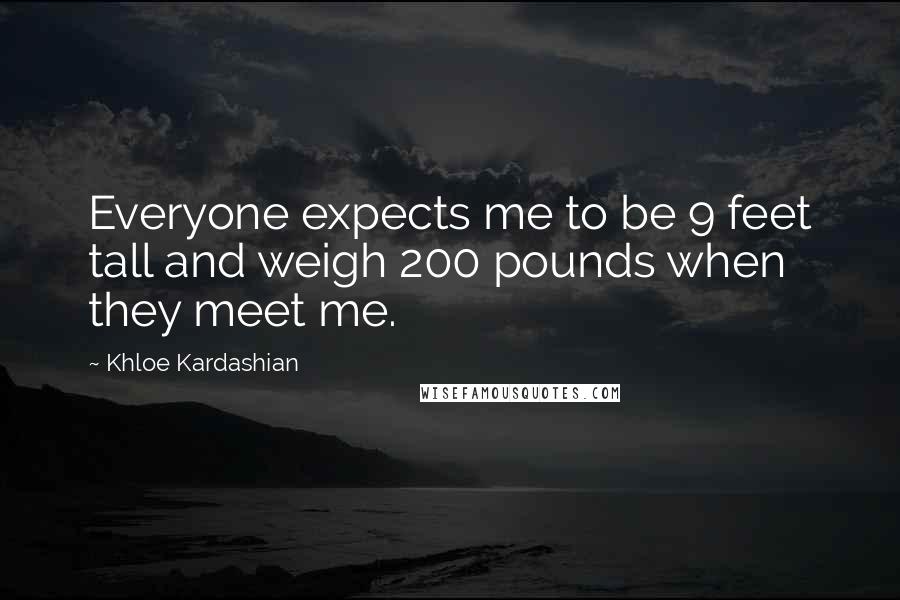 Everyone expects me to be 9 feet tall and weigh 200 pounds when they meet me.

~ Khloe Kardashian

WISEFAMOUSQUOTES.COM